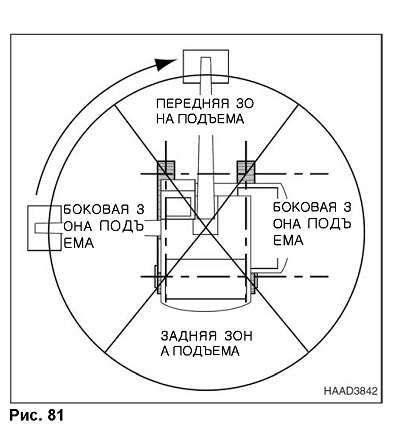 ПЕРЕДНЯЯ ЗО НА ПОДЪЕМА

БОКОВАЯ З ОНА ПОДЪ ЕМА

БОКОВАЯ З ОНА ПОДЪ ЕМА

ЗАДНЯЯ ЗОН А ПОДЪЕМА

HAAD3842

Рис. 81